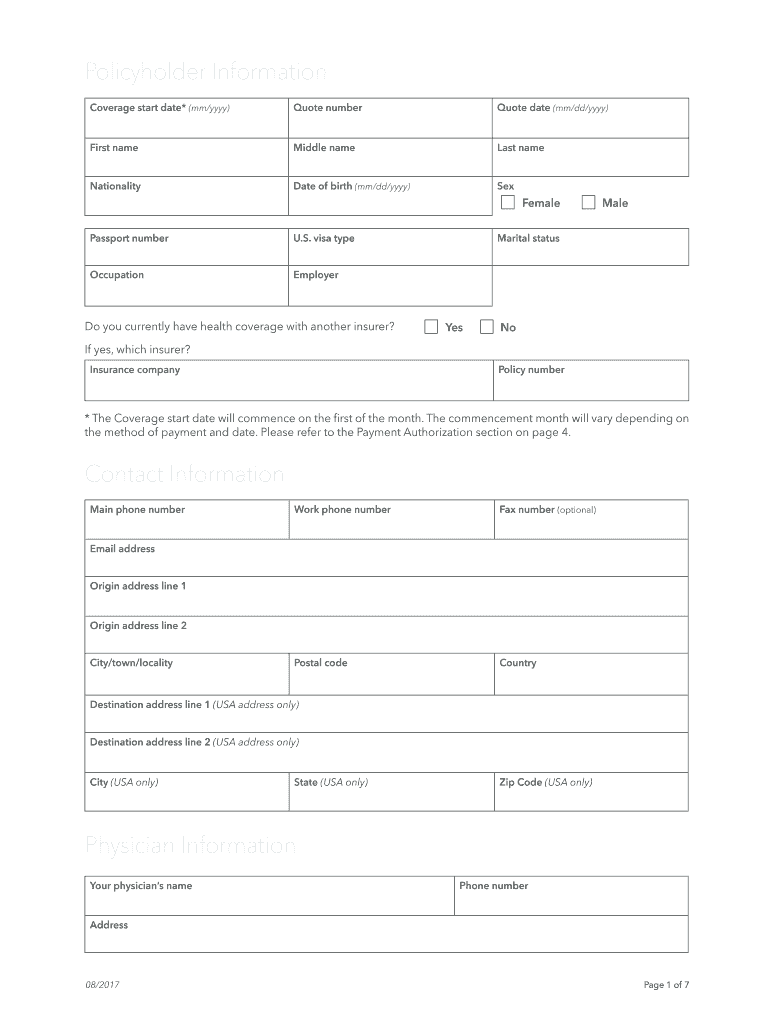 Policyholder Information

| Coverage start date* (mm/yyyy) | Quote number | Quote date (mm/dd/yyyy) |
|---|---|---|
| First name | Middle name | Last name |
| Nationality | Date of birth (mm/dd/yyyy) | Sex ☐ Female ☐ Male |

| Passport number | U.S. visa type | Marital status |
|---|---|---|
| Occupation | Employer | |

Do you currently have health coverage with another insurer? ☐ Yes ☐ No

If yes, which insurer?

| Insurance company | Policy number |
|---|---|

* The Coverage start date will commence on the first of the month. The commencement month will vary depending on the method of payment and date. Please refer to the Payment Authorization section on page 4.

Contact Information

| Main phone number | Work phone number | Fax number (optional) |
|---|---|---|
| Email address | | |
| Origin address line 1 | | |
| Origin address line 2 | | |
| City/town/locality | Postal code | Country |
| Destination address line 1 (USA address only) | | |
| Destination address line 2 (USA address only) | | |
| City (USA only) | State (USA only) | Zip Code (USA only) |

Physician Information

| Your physician's name | Phone number |
|---|---|
| Address | |

08/2017

Page 1 of 7